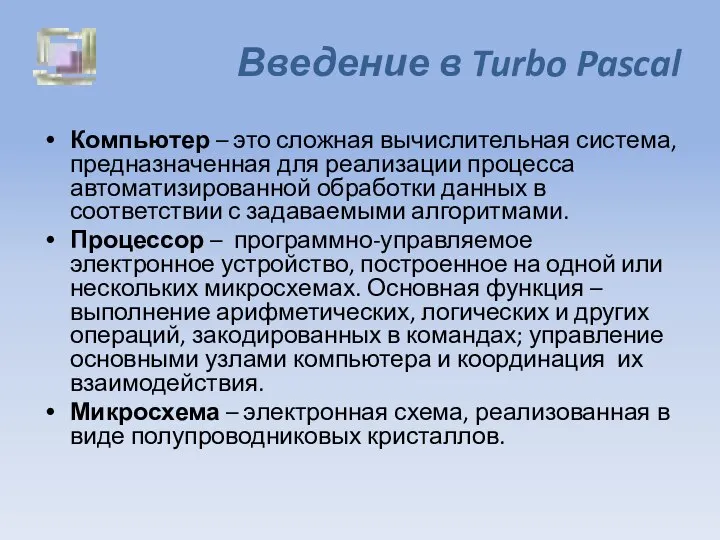 Введение в Turbo Pascal

• Компьютер – это сложная вычислительная система, предназначенная для реализации процесса автоматизированной обработки данных в соответствии с задаваемыми алгоритмами.

• Процессор – программно-управляемое электронное устройство, построенное на одной или нескольких микросхемах. Основная функция – выполнение арифметических, логических и других операций, закодированных в командах; управление основными узлами компьютера и координация их взаимодействия.

• Микросхема – электронная схема, реализованная в виде полупроводниковых кристаллов.